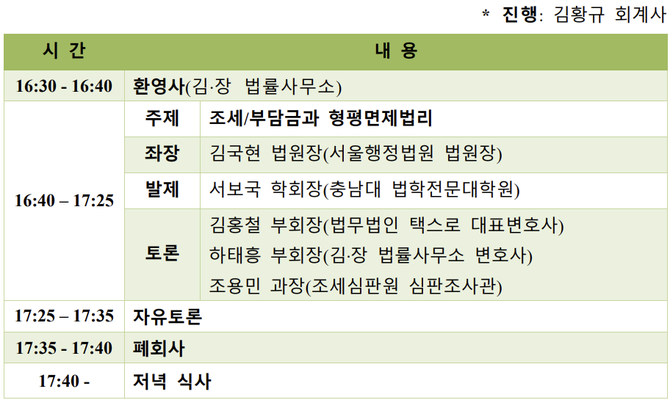 * 진행: 김황규 회계사

| 시 간 | 내 용 | |
|---|---|---|
| 16:30 - 16:40 | 환영사(김·장 법률사무소) | |
| 16:40 – 17:25 | 주제 | 조세/부담금과 형평면제법리 |
| | 좌장 | 김국현 법원장(서울행정법원 법원장) |
| | 발제 | 서보국 학회장(충남대 법학전문대학원) |
| | 토론 | 김홍철 부회장(법무법인 택스로 대표변호사) 하태흥 부회장(김·장 법률사무소 변호사) 조용민 과장(조세심판원 심판조사관) |
| 17:25 – 17:35 | 자유토론 | |
| 17:35 - 17:40 | 폐회사 | |
| 17:40 - | 저녁 식사 | |